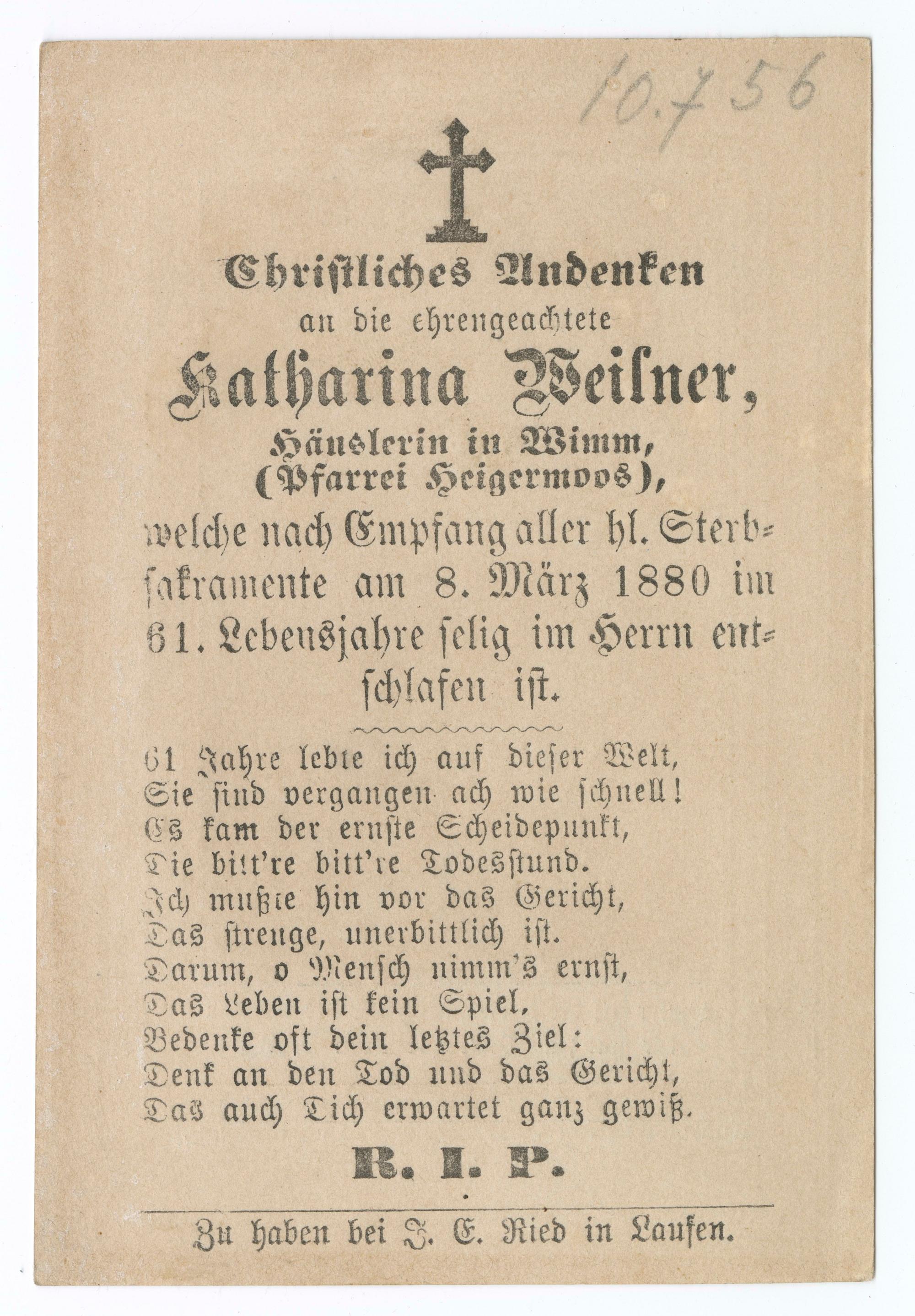 10.756

Christliches Andenken
an die ehrengeachtete
Katharina Weilner,
Häuslerin in Wimm,
(Pfarrei Heigermoos),
welche nach Empfang aller hl. Sterbsakramente am 8. März 1880 im 61. Lebensjahre selig im Herrn entschlafen ist.

61 Jahre lebte ich auf dieser Welt,
Sie sind vergangen ach wie schnell!
Es kam der ernste Scheidepunkt,
Die bitt're bitt're Todesstund.
Ich mußte hin vor das Gericht,
Das strenge, unerbittlich ist.
Darum, o Mensch nimm's ernst,
Das Leben ist kein Spiel,
Bedenke oft dein letztes Ziel:
Denk an den Tod und das Gericht,
Das auch Dich erwartet ganz gewiß.

R. I. P.

Zu haben bei J. E. Ried in Laufen.